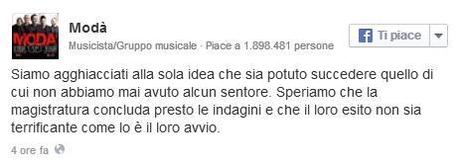 MODÀ

Modà
Musicista/Gruppo musicale · Piace a 1.898.481 persone

Ti piace

Siamo agghiacciati alla sola idea che sia potuto succedere quello di cui non abbiamo mai avuto alcun sentore. Speriamo che la magistratura concluda presto le indagini e che il loro esito non sia terrificante come lo è il loro avvio.

4 ore fa